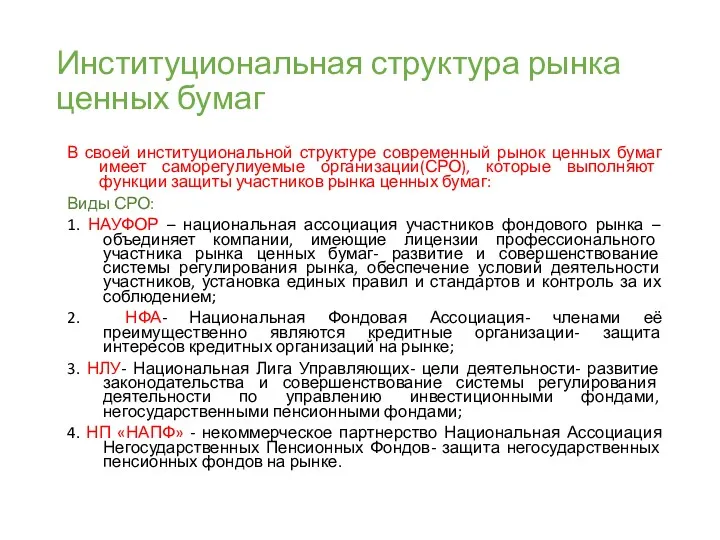 Институциональная структура рынка ценных бумаг

В своей институциональной структуре современный рынок ценных бумаг имеет саморегулиуемые организации(СРО), которые выполняют функции защиты участников рынка ценных бумаг:

Виды СРО:

1. НАУФОР – национальная ассоциация участников фондового рынка – объединяет компании, имеющие лицензии профессионального участника рынка ценных бумаг- развитие и совершенствование системы регулирования рынка, обеспечение условий деятельности участников, установка единых правил и стандартов и контроль за их соблюдением;

2. НФА- Национальная Фондовая Ассоциация- членами её преимущественно являются кредитные организации- защита интересов кредитных организаций на рынке;

3. НЛУ- Национальная Лига Управляющих- цели деятельности- развитие законодательства и совершенствование системы регулирования деятельности по управлению инвестиционными фондами, негосударственными пенсионными фондами;

4. НП «НАПФ» - некоммерческое партнерство Национальная Ассоциация Негосударственных Пенсионных Фондов- защита негосударственных пенсионных фондов на рынке.